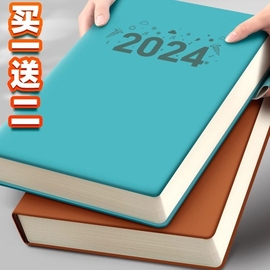 买一送二

2024